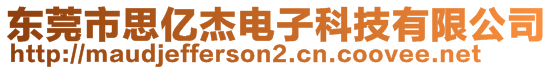 东莞市思亿杰电子科技有限公司
http://maudjefferson2.cn.coovee.net